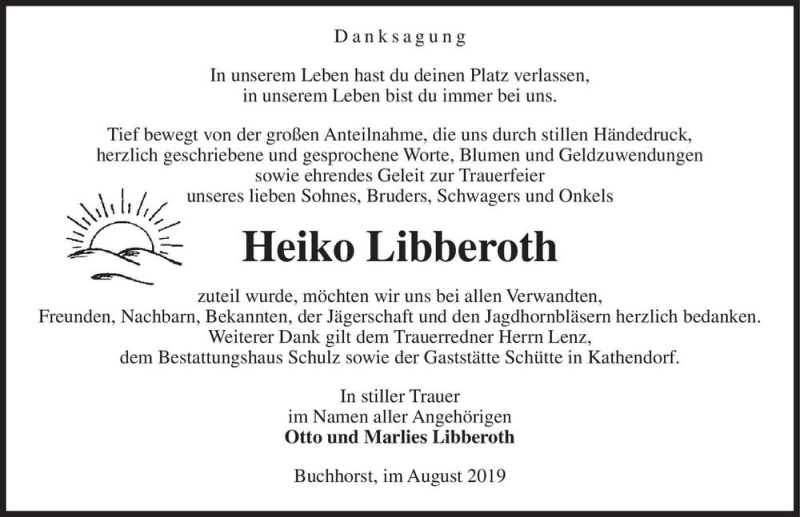 Danksagung

In unserem Leben hast du deinen Platz verlassen,
in unserem Leben bist du immer bei uns.

Tief bewegt von der großen Anteilnahme, die uns durch stillen Händedruck,
herzlich geschriebene und gesprochene Worte, Blumen und Geldzuwendungen
sowie ehrendes Geleit zur Trauerfeier
unseres lieben Sohnes, Bruders, Schwagers und Onkels

Heiko Libberoth

zuteil wurde, möchten wir uns bei allen Verwandten,
Freunden, Nachbarn, Bekannten, der Jägerschaft und den Jagdhornbläsern herzlich bedanken.
Weiterer Dank gilt dem Trauerredner Herrn Lenz,
dem Bestattungshaus Schulz sowie der Gaststätte Schütte in Kathendorf.

In stiller Trauer
im Namen aller Angehörigen
Otto und Marlies Libberoth

Buchhorst, im August 2019